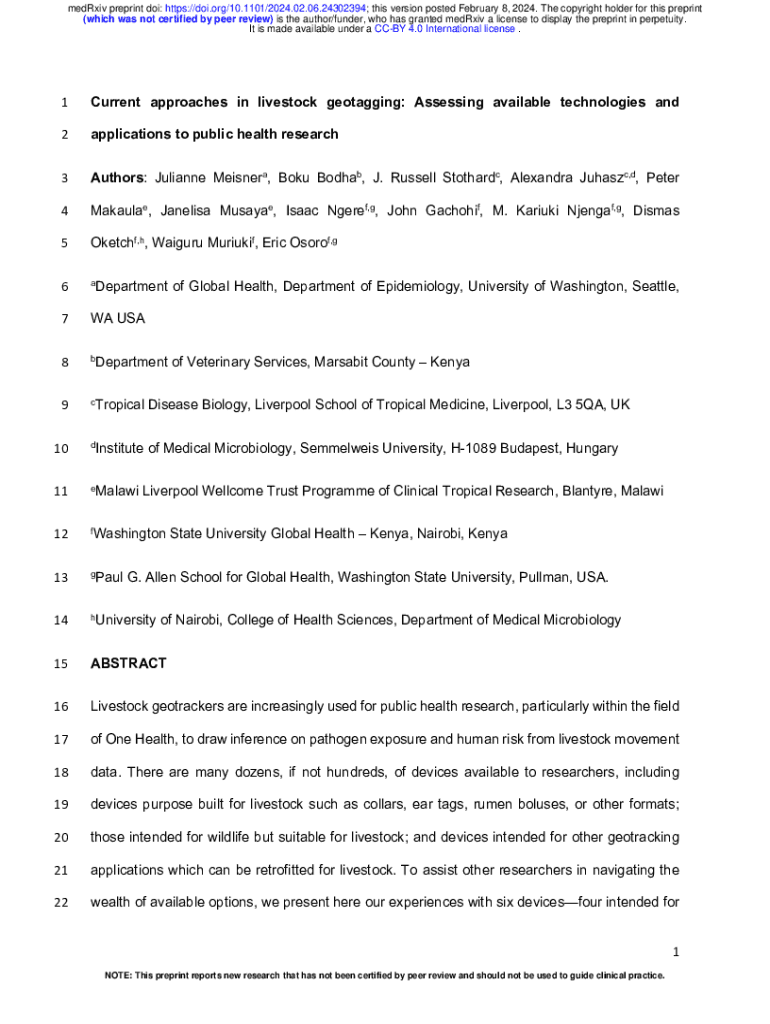 medRxiv preprint doi: https://doi.org/10.1101/2024.02.06.24302394; this version posted February 8, 2024. The copyright holder for this preprint (which was not certified by peer review) is the author/funder, who has granted medRxiv a license to display the preprint in perpetuity. It is made available under a CC-BY 4.0 International license .

1 Current approaches in livestock geotagging: Assessing available technologies and

2 applications to public health research

3 Authors: Julianne Meisner$^{a}$, Boku Bodha$^{b}$, J. Russell Stothard$^{c}$, Alexandra Juhasz$^{c,d}$, Peter

4 Makaula$^{e}$, Janelisa Musaya$^{e}$, Isaac Ngere$^{f,g}$, John Gachohi$^{f}$, M. Kariuki Njenga$^{f,g}$, Dismas

5 Oketch$^{f,h}$, Waiguru Muriuki$^{f}$, Eric Osoro$^{f,g}$

6 $^{a}$Department of Global Health, Department of Epidemiology, University of Washington, Seattle,

7 WA USA

8 $^{b}$Department of Veterinary Services, Marsabit County – Kenya

9 $^{c}$Tropical Disease Biology, Liverpool School of Tropical Medicine, Liverpool, L3 5QA, UK

10 $^{d}$Institute of Medical Microbiology, Semmelweis University, H-1089 Budapest, Hungary

11 $^{e}$Malawi Liverpool Wellcome Trust Programme of Clinical Tropical Research, Blantyre, Malawi

12 $^{f}$Washington State University Global Health – Kenya, Nairobi, Kenya

13 $^{g}$Paul G. Allen School for Global Health, Washington State University, Pullman, USA.

14 $^{h}$University of Nairobi, College of Health Sciences, Department of Medical Microbiology

15 ABSTRACT

16 Livestock geotrackers are increasingly used for public health research, particularly within the field

17 of One Health, to draw inference on pathogen exposure and human risk from livestock movement

18 data. There are many dozens, if not hundreds, of devices available to researchers, including

19 devices purpose built for livestock such as collars, ear tags, rumen boluses, or other formats;

20 those intended for wildlife but suitable for livestock; and devices intended for other geotracking

21 applications which can be retrofitted for livestock. To assist other researchers in navigating the

22 wealth of available options, we present here our experiences with six devices—four intended for

1

NOTE: This preprint reports new research that has not been certified by peer review and should not be used to guide clinical practice.